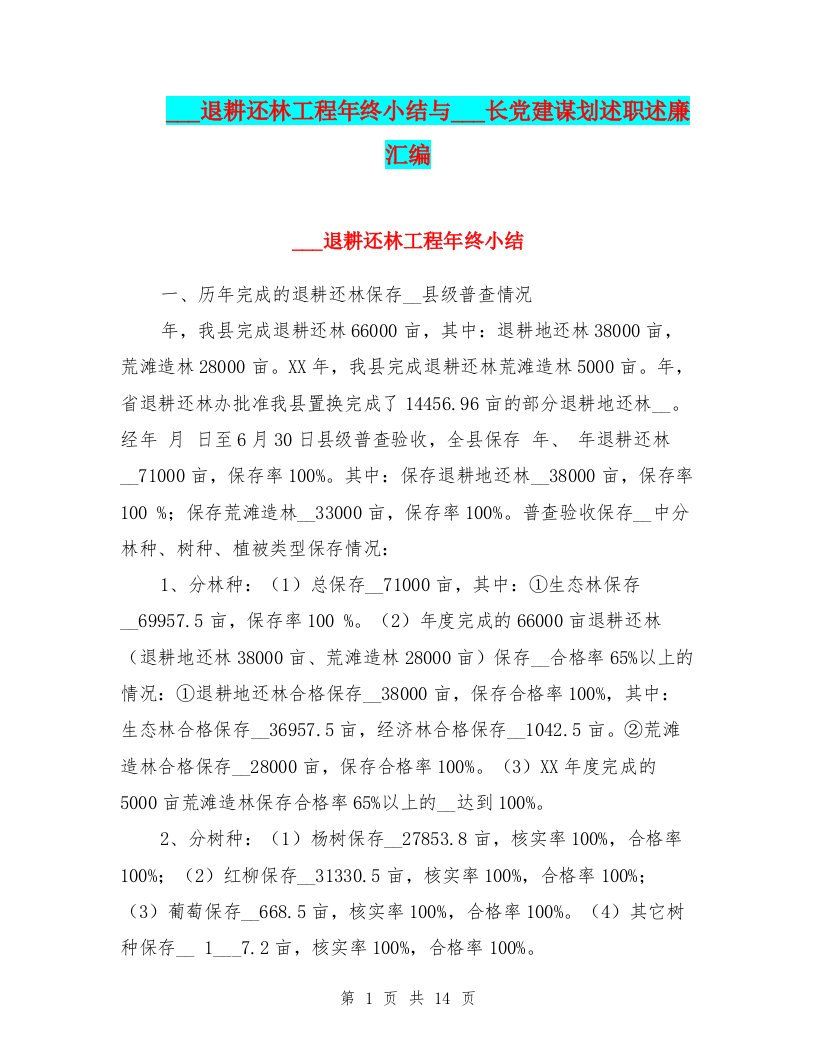 ___退耕还林工程年终小结与___长党建谋划述职述廉汇编

___退耕还林工程年终小结

一、历年完成的退耕还林保存__县级普查情况

年，我县完成退耕还林66000亩，其中：退耕地还林38000亩，荒滩造林28000亩。XX年，我县完成退耕还林荒滩造林5000亩。年，省退耕还林办批准我县置换完成了14456.96亩的部分退耕地还林__。经年 月 日至6月30日县级普查验收，全县保存 年、 年退耕还林__71000亩，保存率100%。其中：保存退耕地还林__38000亩，保存率100 %；保存荒滩造林__33000亩，保存率100%。普查验收保存__中分林种、树种、植被类型保存情况：

1、分林种：（1）总保存__71000亩，其中：①生态林保存__69957.5亩，保存率100 %。（2）年度完成的66000亩退耕还林（退耕地还林38000亩、荒滩造林28000亩）保存__合格率65%以上的情况：①退耕地还林合格保存__38000亩，保存合格率100%，其中：生态林合格保存__36957.5亩，经济林合格保存__1042.5亩。②荒滩造林合格保存__28000亩，保存合格率100%。（3）XX年度完成的5000亩荒滩造林保存合格率65%以上的__达到100%。

2、分树种：（1）杨树保存__27853.8亩，核实率100%，合格率100%；（2）红柳保存__31330.5亩，核实率100%，合格率100%；（3）葡萄保存__668.5亩，核实率100%，合格率100%。（4）其它树种保存__ 1___7.2亩，核实率100%，合格率100%。

第 1 页 共 14 页